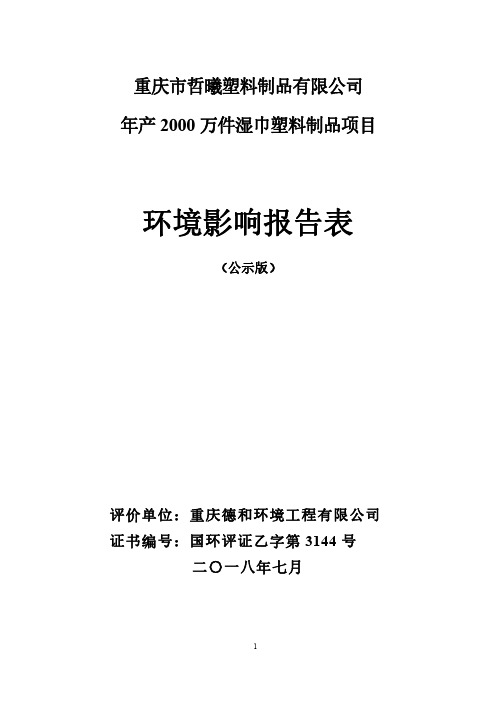 重庆市哲曦塑料制品有限公司

年产 2000 万件湿巾塑料制品项目

环境影响报告表

（公示版）

评价单位：重庆德和环境工程有限公司

证书编号：国环评证乙字第 3144 号

二〇一八年七月

1